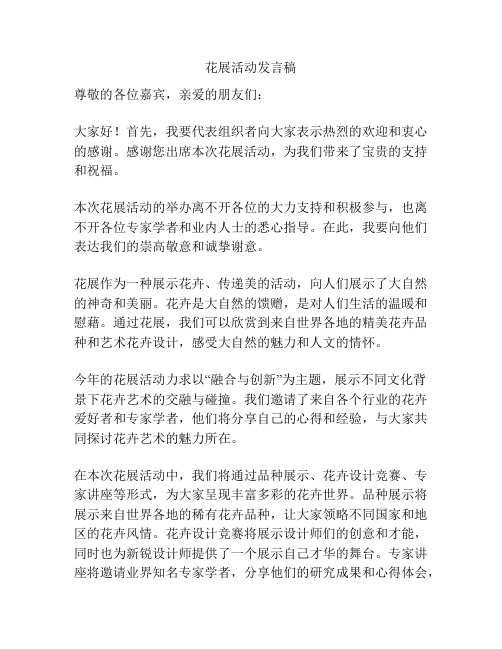 花展活动发言稿

尊敬的各位嘉宾，亲爱的朋友们：

大家好！首先，我要代表组织者向大家表示热烈的欢迎和衷心的感谢。感谢您出席本次花展活动，为我们带来了宝贵的支持和祝福。

本次花展活动的举办离不开各位的大力支持和积极参与，也离不开各位专家学者和业内人士的悉心指导。在此，我要向他们表达我们的崇高敬意和诚挚谢意。

花展作为一种展示花卉、传递美的活动，向人们展示了大自然的神奇和美丽。花卉是大自然的馈赠，是对人们生活的温暖和慰藉。通过花展，我们可以欣赏到来自世界各地的精美花卉品种和艺术花卉设计，感受大自然的魅力和人文的情怀。

今年的花展活动力求以“融合与创新”为主题，展示不同文化背景下花卉艺术的交融与碰撞。我们邀请了来自各个行业的花卉爱好者和专家学者，他们将分享自己的心得和经验，与大家共同探讨花卉艺术的魅力所在。

在本次花展活动中，我们将通过品种展示、花卉设计竞赛、专家讲座等形式，为大家呈现丰富多彩的花卉世界。品种展示将展示来自世界各地的稀有花卉品种，让大家领略不同国家和地区的花卉风情。花卉设计竞赛将展示设计师们的创意和才能，同时也为新锐设计师提供了一个展示自己才华的舞台。专家讲座将邀请业界知名专家学者，分享他们的研究成果和心得体会，